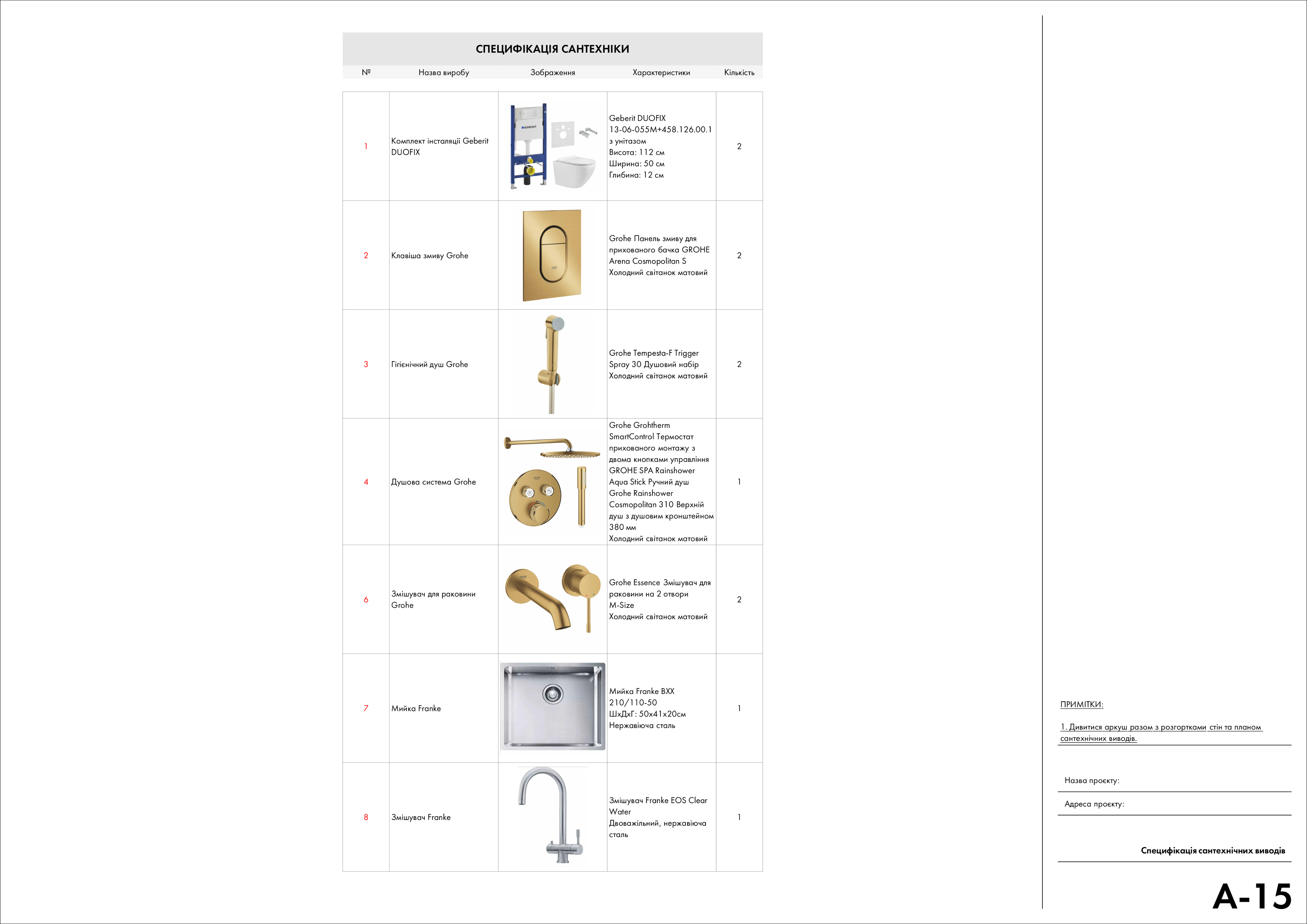 СПЕЦИФІКАЦІЯ САНТЕХНІКИ

| № | Назва виробу | Зображення | Характеристики | Кількість |
|---|---|---|---|---|
| 1 | Комплект інсталяції Geberit DUOFIX | GEBERIT | Geberit DUOFIX 13-06-055M+458.126.00.1 з унітазом Висота: 112 см Ширина: 50 см Глибина: 12 см | 2 |
| 2 | Клавіша змиву Grohe | | Grohe Панель змиву для прихованого бачка GROHE Arena Cosmopolitan S Холодний світанок матовий | 2 |
| 3 | Гігієнічний душ Grohe | | Grohe Tempesta-F Trigger Spray 30 Душовий набір Холодний світанок матовий | 2 |
| 4 | Душова система Grohe | | Grohe Grohtherm SmartControl Термостат прихованого монтажу з двома кнопками управління GROHE SPA Rainshower Aqua Stick Ручний душ Grohe Rainshower Cosmopolitan 310 Верхній душ з душовим кронштейном 380 мм Холодний світанок матовий | 1 |
| 6 | Змішувач для раковини Grohe | | Grohe Essence Змішувач для раковини на 2 отвори M-Size Холодний світанок матовий | 2 |
| 7 | Мийка Franke | | Мийка Franke BXX 210/110-50 ШхДхГ: 50х41х20см Нержавіюча сталь | 1 |
| 8 | Змішувач Franke | | Змішувач Franke EOS Clear Water Двоважільний, нержавіюча сталь | 1 |

ПРИМІТКИ:

1. Дивитися аркуш разом з розгортками стін та планом сантехнічних виводів.

Назва проєкту:

Адреса проєкту:

Специфікація сантехнічних виводів

A-15